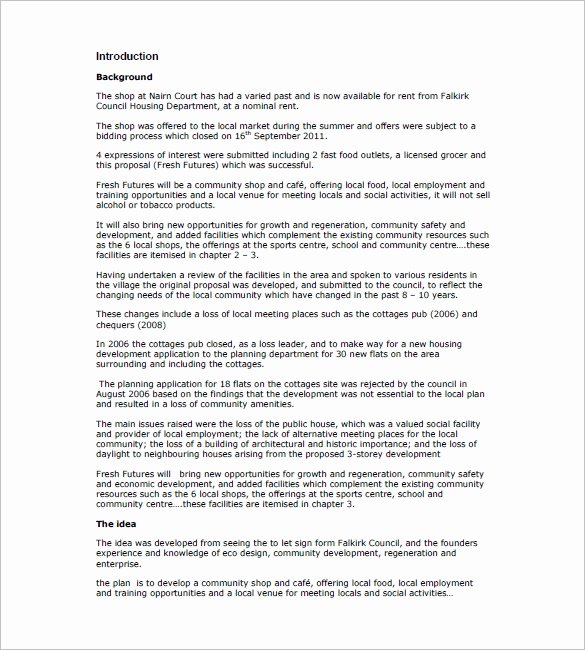 Introduction

Background

The shop at Nairn Court has had a varied past and is now available for rent from Falkirk Council Housing Department, at a nominal rent.

The shop was offered to the local market during the summer and offers were subject to a bidding process which closed on 16$^{th}$ September 2011.

4 expressions of interest were submitted including 2 fast food outlets, a licensed grocer and this proposal (Fresh Futures) which was successful.

Fresh Futures will be a community shop and café, offering local food, local employment and training opportunities and a local venue for meeting locals and social activities, it will not sell alcohol or tobacco products.

It will also bring new opportunities for growth and regeneration, community safety and development, and added facilities which complement the existing community resources such as the 6 local shops, the offerings at the sports centre, school and community centre….these facilities are itemised in chapter 2 – 3.

Having undertaken a review of the facilities in the area and spoken to various residents in the village the original proposal was developed, and submitted to the council, to reflect the changing needs of the local community which have changed in the past 8 – 10 years.

These changes include a loss of local meeting places such as the cottages pub (2006) and chequers (2008)

In 2006 the cottages pub closed, as a loss leader, and to make way for a new housing development application to the planning department for 30 new flats on the area surrounding and including the cottages.

The planning application for 18 flats on the cottages site was rejected by the council in August 2006 based on the findings that the development was not essential to the local plan and resulted in a loss of community amenities.

The main issues raised were the loss of the public house, which was a valued social facility and provider of local employment; the lack of alternative meeting places for the local community; the loss of a building of architectural and historic importance; and the loss of daylight to neighbouring houses arising from the proposed 3-storey development

Fresh Futures will bring new opportunities for growth and regeneration, community safety and economic development, and added facilities which complement the existing community resources such as the 6 local shops, the offerings at the sports centre, school and community centre….these facilities are itemised in chapter 3.

The idea

The idea was developed from seeing the to let sign form Falkirk Council, and the founders experience and knowledge of eco design, community development, regeneration and enterprise.

the plan is to develop a community shop and café, offering local food, local employment and training opportunities and a local venue for meeting locals and social activities…